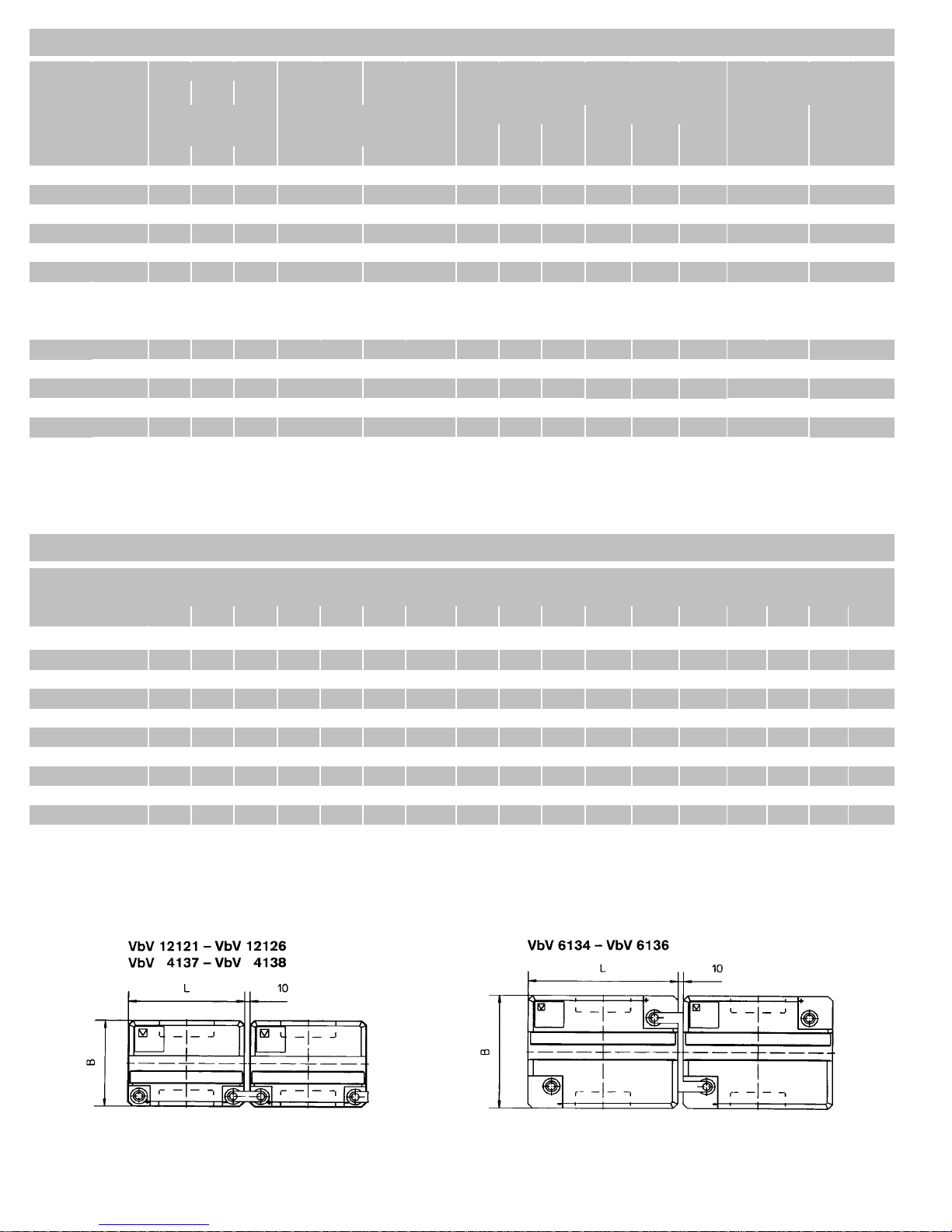 VbV 12121 – VbV 12126
VbV 4137 – VbV 4138

L

10

B

VbV 6134 – VbV 6136

L

10

B